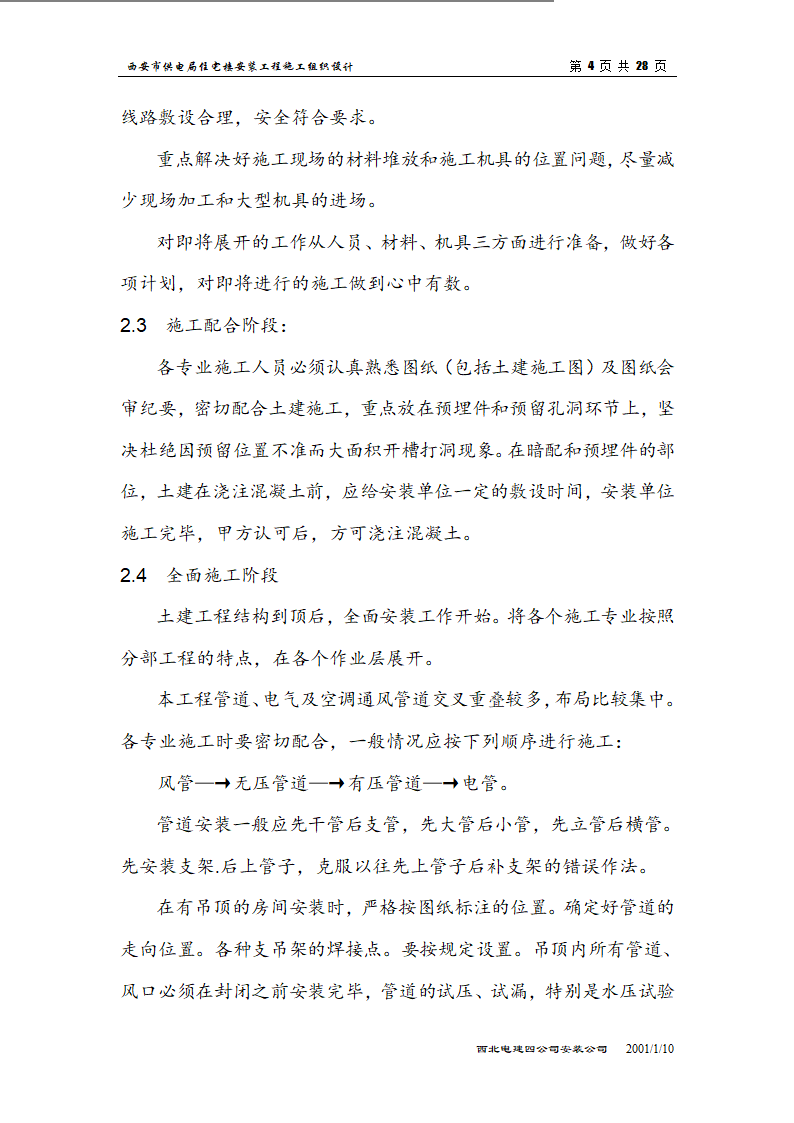 西安市供电局住宅楼安装工程施工组织设计

第 4 页 共 28 页

线路敷设合理，安全符合要求。

重点解决好施工现场的材料堆放和施工机具的位置问题，尽量减少现场加工和大型机具的进场。

对即将展开的工作从人员、材料、机具三方面进行准备，做好各项计划，对即将进行的施工做到心中有数。

2.3 施工配合阶段：

各专业施工人员必须认真熟悉图纸（包括土建施工图）及图纸会审纪要，密切配合土建施工，重点放在预埋件和预留孔洞环节上，坚决杜绝因预留位置不准而大面积开槽打洞现象。在暗配和预埋件的部位，土建在浇注混凝土前，应给安装单位一定的敷设时间，安装单位施工完毕，甲方认可后，方可浇注混凝土。

2.4 全面施工阶段

土建工程结构到顶后，全面安装工作开始。将各个施工专业按照分部工程的特点，在各个作业层展开。

本工程管道、电气及空调通风管道交叉重叠较多，布局比较集中。各专业施工时要密切配合，一般情况应按下列顺序进行施工：

风管—→无压管道—→有压管道—→电管。

管道安装一般应先干管后支管，先大管后小管，先立管后横管。先安装支架.后上管子，克服以往先上管子后补支架的错误作法。

在有吊顶的房间安装时，严格按图纸标注的位置。确定好管道的走向位置。各种支吊架的焊接点。要按规定设置。吊顶内所有管道、风口必须在封闭之前安装完毕，管道的试压、试漏，特别是水压试验

西北电建四公司安装公司 2001/1/10